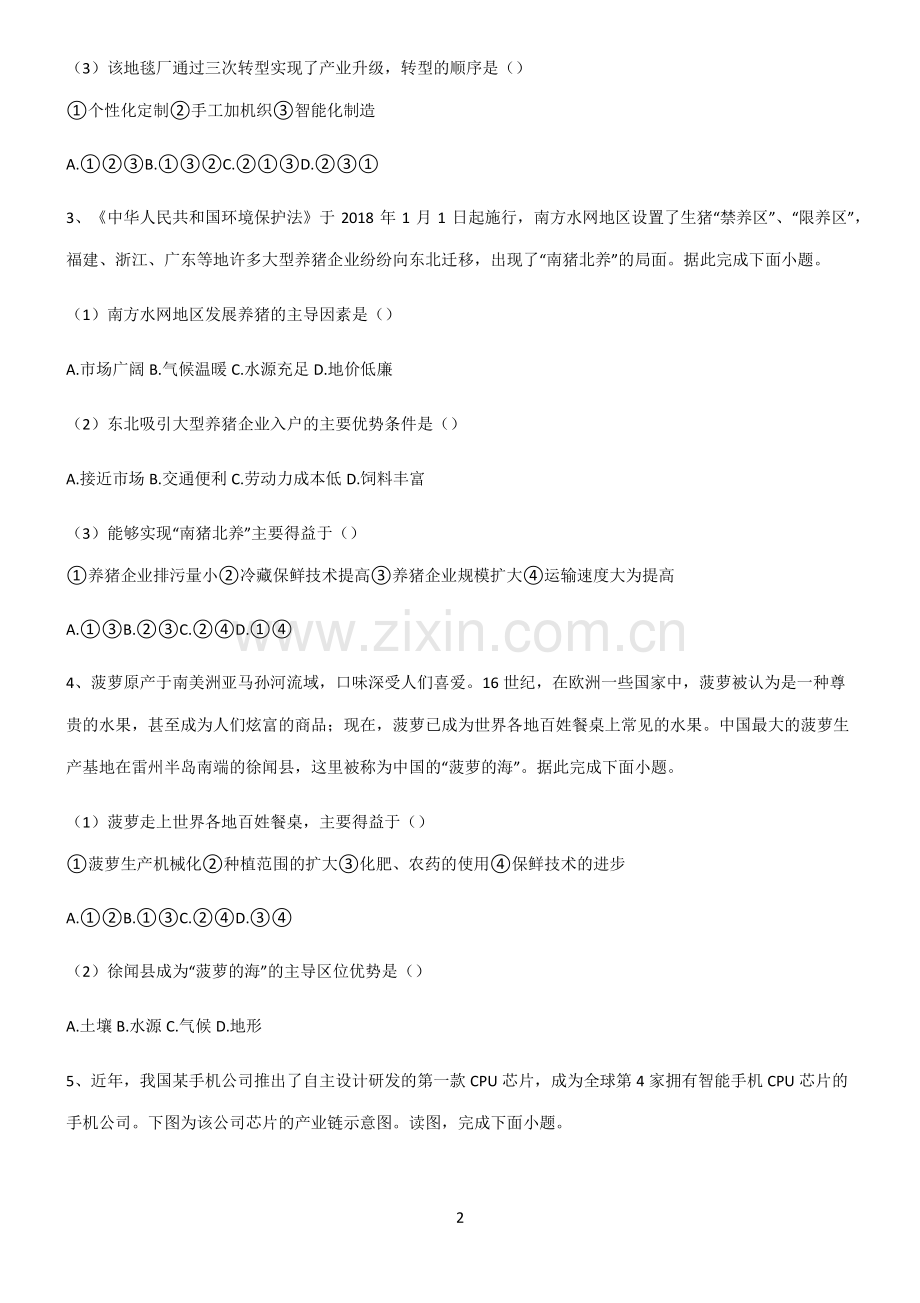 （3）该地毯厂通过三次转型实现了产业升级，转型的顺序是（）

①个性化定制②手工加机织③智能化制造

A.①②③B.①③②C.②①③D.②③①

3、《中华人民共和国环境保护法》于 2018 年 1 月 1 日起施行，南方水网地区设置了生猪“禁养区”、“限养区”，福建、浙江、广东等地许多大型养猪企业纷纷向东北迁移，出现了“南猪北养”的局面。据此完成下面小题。

（1）南方水网地区发展养猪的主导因素是（）

A.市场广阔 B.气候温暖 C.水源充足 D.地价低廉

（2）东北吸引大型养猪企业入户的主要优势条件是（）

A.接近市场 B.交通便利 C.劳动力成本低 D.饲料丰富

（3）能够实现“南猪北养”主要得益于（）

①养猪企业排污量小②冷藏保鲜技术提高③养猪企业规模扩大④运输速度大为提高

A.①③B.②③C.②④D.①④

www.zixin.com.cn

4、菠萝原产于南美洲亚马孙河流域，口味深受人们喜爱。16 世纪，在欧洲一些国家中，菠萝被认为是一种尊贵的水果，甚至成为人们炫富的商品；现在，菠萝已成为世界各地百姓餐桌上常见的水果。中国最大的菠萝生产基地在雷州半岛南端的徐闻县，这里被称为中国的“菠萝的海”。据此完成下面小题。

（1）菠萝走上世界各地百姓餐桌，主要得益于（）

①菠萝生产机械化②种植范围的扩大③化肥、农药的使用④保鲜技术的进步

A.①②B.①③C.②④D.③④

（2）徐闻县成为“菠萝的海”的主导区位优势是（）

A.土壤 B.水源 C.气候 D.地形

5、近年，我国某手机公司推出了自主设计研发的第一款 CPU 芯片，成为全球第 4 家拥有智能手机 CPU 芯片的手机公司。下图为该公司芯片的产业链示意图。读图，完成下面小题。

2